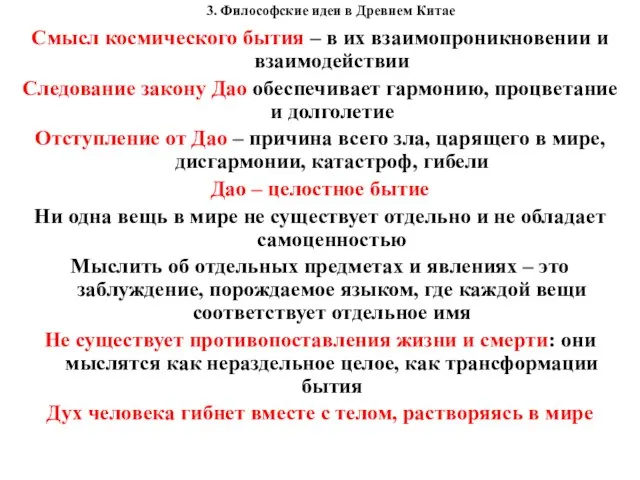 3. Философские идеи в Древнем Китае

Смысл космического бытия – в их взаимопроникновении и взаимодействии

Следование закону Дао обеспечивает гармонию, процветание и долголетие

Отступление от Дао – причина всего зла, царящего в мире, дисгармонии, катастроф, гибели

Дао – целостное бытие

Ни одна вещь в мире не существует отдельно и не обладает самоценностью

Мыслить об отдельных предметах и явлениях – это заблуждение, порождаемое языком, где каждой вещи соответствует отдельное имя

Не существует противопоставления жизни и смерти: они мыслятся как нераздельное целое, как трансформации бытия

Дух человека гибнет вместе с телом, растворяясь в мире